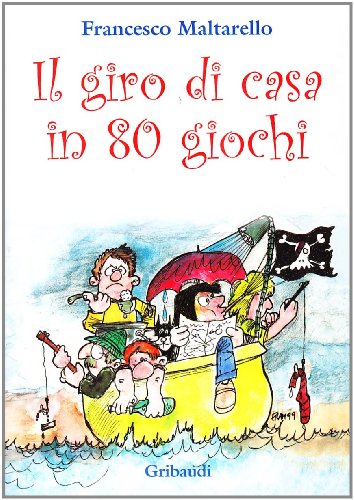 Francesco Maltarello

Il giro di casa in 80 giochi

Gribaudi